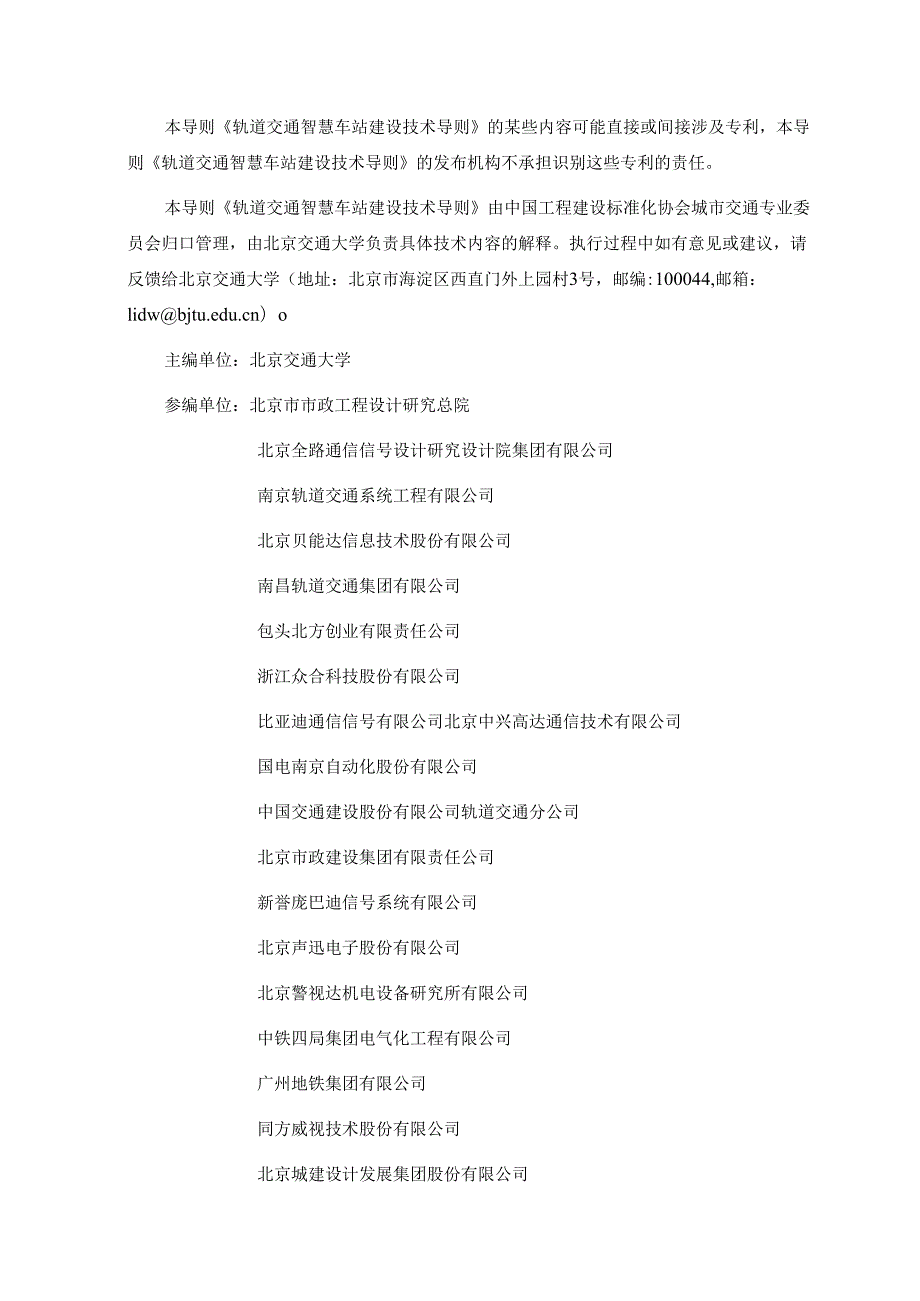 本导则《轨道交通智慧车站建设技术导则》的某些内容可能直接或间接涉及专利，本导则《轨道交通智慧车站建设技术导则》的发布机构不承担识别这些专利的责任。

本导则《轨道交通智慧车站建设技术导则》由中国工程建设标准化协会城市交通专业委员会归口管理，由北京交通大学负责具体技术内容的解释。执行过程中如有意见或建议，请反馈给北京交通大学（地址：北京市海淀区西直门外上园村3号，邮编：100044,邮箱：lidw@bjtu.edu.cn）o

主编单位：北京交通大学

参编单位：北京市市政工程设计研究总院

北京全路通信信号设计研究设计院集团有限公司

南京轨道交通系统工程有限公司

北京贝能达信息技术股份有限公司

南昌轨道交通集团有限公司

包头北方创业有限责任公司

浙江众合科技股份有限公司

比亚迪通信信号有限公司北京中兴高达通信技术有限公司

国电南京自动化股份有限公司

中国交通建设股份有限公司轨道交通分公司

北京市政建设集团有限责任公司

新誉庞巴迪信号系统有限公司

北京声迅电子股份有限公司

北京警视达机电设备研究所有限公司

中铁四局集团电气化工程有限公司

广州地铁集团有限公司

同方威视技术股份有限公司

北京城建设计发展集团股份有限公司